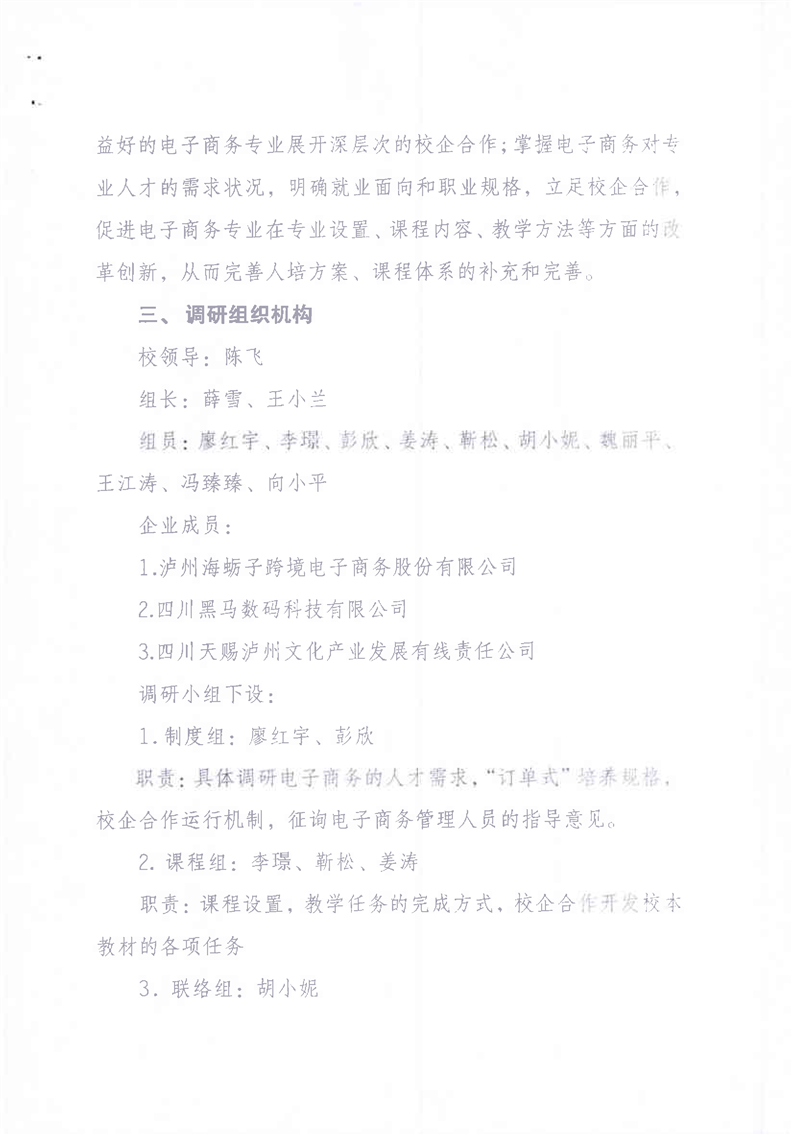 益好的电子商务专业展开深层次的校企合作；掌握电子商务对专业人才的需求状况，明确就业面向和职业规格，立足校企合作，促进电子商务专业在专业设置、课程内容、教学方法等方面的改革创新，从而完善人培方案、课程体系的补充和完善。

三、调研组织机构

校领导：陈飞

组长：薛雪、王小兰

组员：廖红宇、李璟、彭欣、姜涛、靳松、胡小妮、魏丽平、王江涛、冯臻臻、向小平

企业成员：

1.泸州海蛎子跨境电子商务股份有限公司

2.四川黑马数码科技有限公司

3.四川天赐泸州文化产业发展有线责任公司

调研小组下设：

1.制度组：廖红宇、彭欣

职责：具体调研电子商务的人才需求，“订单式”培养规格，校企合作运行机制，征询电子商务管理人员的指导意见。

2.课程组：李璟、靳松、姜涛

职责：课程设置，教学任务的完成方式，校企合作开发校本教材的各项任务

3.联络组：胡小妮